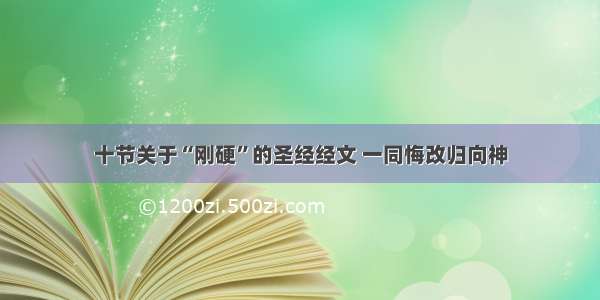 十节关于“刚硬”的圣经经文 一同悔改归向神

©1200zi.500zi.com